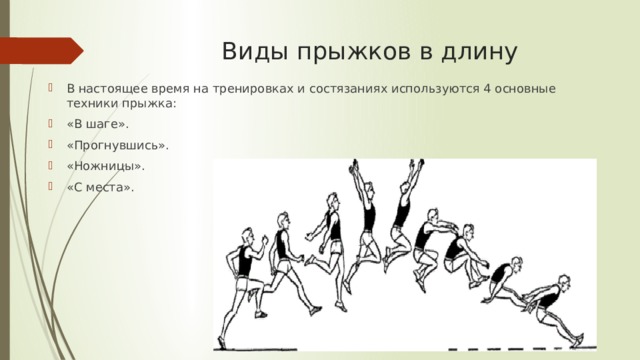 Виды прыжков в длину

В настоящее время на тренировках и состязаниях используются 4 основные техники прыжка:

«В шаге».

«Прогнувшись».

«Ножницы».

«С места».